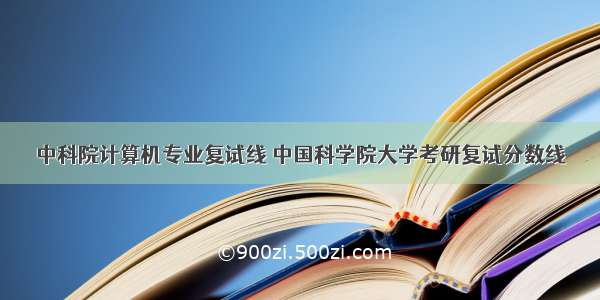 中科院计算机专业复试线 中国科学院大学考研复试分数线

©900zi.500zi.com